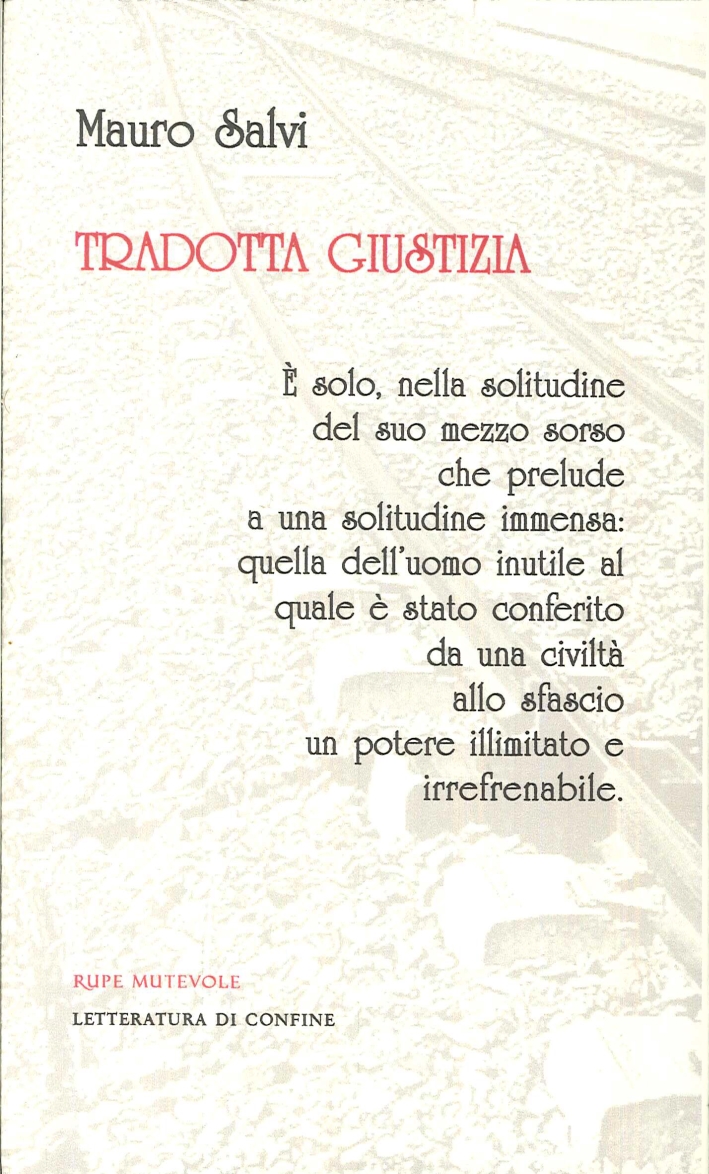 Mauro Salvi

TRADOTTA GIUSTIZIA

È solo, nella solitudine del suo mezzo sorso che prelude a una solitudine immensa: quella dell'uomo inutile al quale è stato conferito da una civiltà allo sfascio un potere illimitato e irrefrenabile.

RUPE MUTEVOLE
LETTERATURA DI CONFINE